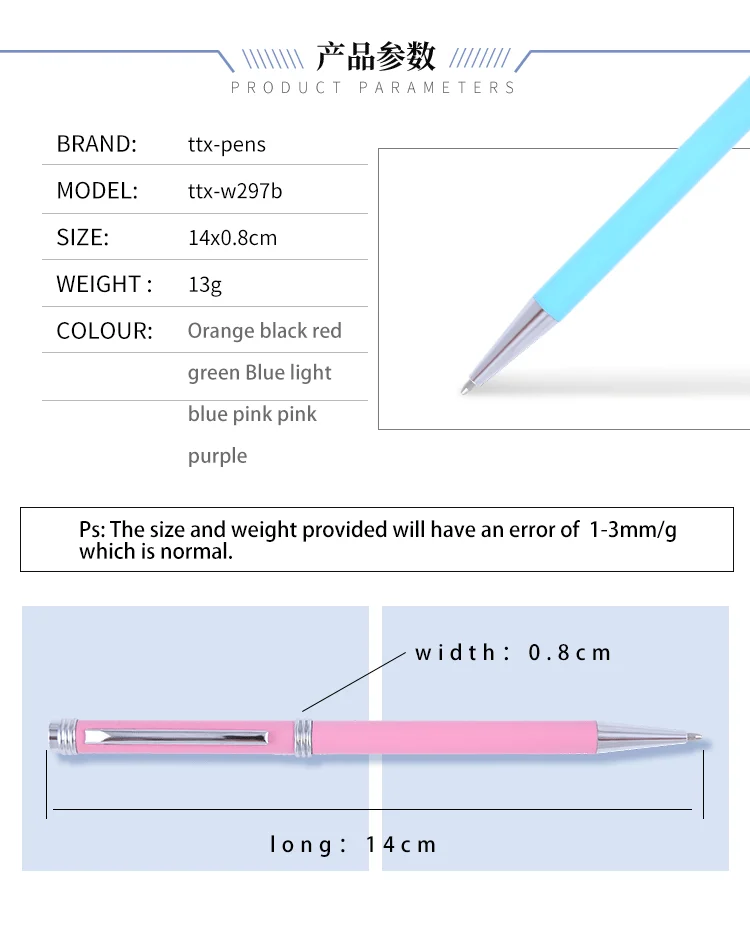 产品参数
PRODUCT PARAMETERS

| BRAND: | ttx-pens |
|---|---|
| MODEL: | ttx-w297b |
| SIZE: | 14x0.8cm |
| WEIGHT : | 13g |
| COLOUR: | Orange black red green Blue light blue pink pink purple |

Ps: The size and weight provided will have an error of 1-3mm/g which is normal.

width: 0.8cm

long: 14cm